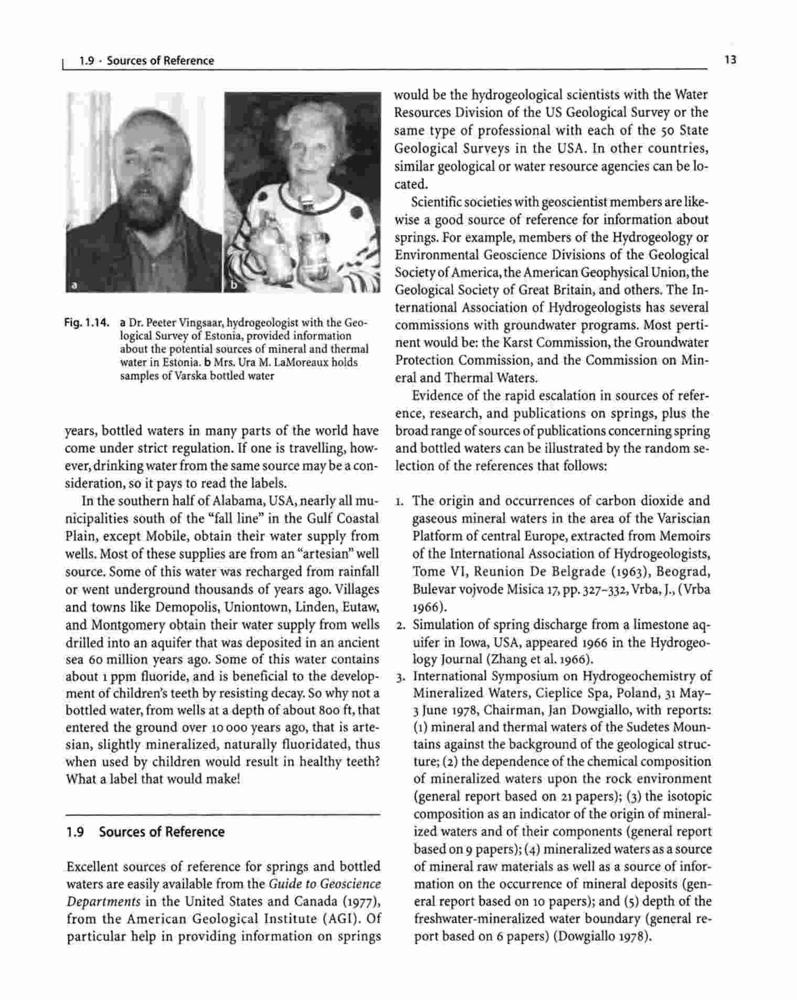 1.9 · Sources of Reference

13

a

b

Fig. 1.14. a Dr. Peeter Vingsaar, hydrogeologist with the Geological Survey of Estonia, provided information about the potential sources of mineral and thermal water in Estonia. b Mrs. Ura M. LaMoreaux holds samples of Varska bottled water

years, bottled waters in many parts of the world have come under strict regulation. If one is travelling, however, drinking water from the same source may be a consideration, so it pays to read the labels.

In the southern half of Alabama, USA, nearly all municipalities south of the "fall line" in the Gulf Coastal Plain, except Mobile, obtain their water supply from wells. Most of these supplies are from an "artesian" well source. Some of this water was recharged from rainfall or went underground thousands of years ago. Villages and towns like Demopolis, Uniontown, Linden, Eutaw, and Montgomery obtain their water supply from wells drilled into an aquifer that was deposited in an ancient sea 60 million years ago. Some of this water contains about 1 ppm fluoride, and is beneficial to the development of children's teeth by resisting decay. So why not a bottled water, from wells at a depth of about 800 ft, that entered the ground over 10 000 years ago, that is artesian, slightly mineralized, naturally fluoridated, thus when used by children would result in healthy teeth? What a label that would make!

1.9 Sources of Reference

Excellent sources of reference for springs and bottled waters are easily available from the Guide to Geoscience Departments in the United States and Canada (1977), from the American Geological Institute (AGI). Of particular help in providing information on springs would be the hydrogeological scientists with the Water Resources Division of the US Geological Survey or the same type of professional with each of the 50 State Geological Surveys in the USA. In other countries, similar geological or water resource agencies can be located.

Scientific societies with geoscientist members are likewise a good source of reference for information about springs. For example, members of the Hydrogeology or Environmental Geoscience Divisions of the Geological Society of America, the American Geophysical Union, the Geological Society of Great Britain, and others. The International Association of Hydrogeologists has several commissions with groundwater programs. Most pertinent would be: the Karst Commission, the Groundwater Protection Commission, and the Commission on Mineral and Thermal Waters.

Evidence of the rapid escalation in sources of reference, research, and publications on springs, plus the broad range of sources of publications concerning spring and bottled waters can be illustrated by the random selection of the references that follows:

1. The origin and occurrences of carbon dioxide and gaseous mineral waters in the area of the Variscian Platform of central Europe, extracted from Memoirs of the International Association of Hydrogeologists, Tome VI, Reunion De Belgrade (1963), Beograd, Bulevar vojvode Misica 17, pp. 327–332, Vrba, J., (Vrba 1966).
2. Simulation of spring discharge from a limestone aquifer in Iowa, USA, appeared 1966 in the Hydrogeology Journal (Zhang et al. 1966).
3. International Symposium on Hydrogeochemistry of Mineralized Waters, Cieplice Spa, Poland, 31 May–3 June 1978, Chairman, Jan Dowgiallo, with reports: (1) mineral and thermal waters of the Sudetes Mountains against the background of the geological structure; (2) the dependence of the chemical composition of mineralized waters upon the rock environment (general report based on 21 papers); (3) the isotopic composition as an indicator of the origin of mineralized waters and of their components (general report based on 9 papers); (4) mineralized waters as a source of mineral raw materials as well as a source of information on the occurrence of mineral deposits (general report based on 10 papers); and (5) depth of the freshwater-mineralized water boundary (general report based on 6 papers) (Dowgiallo 1978).